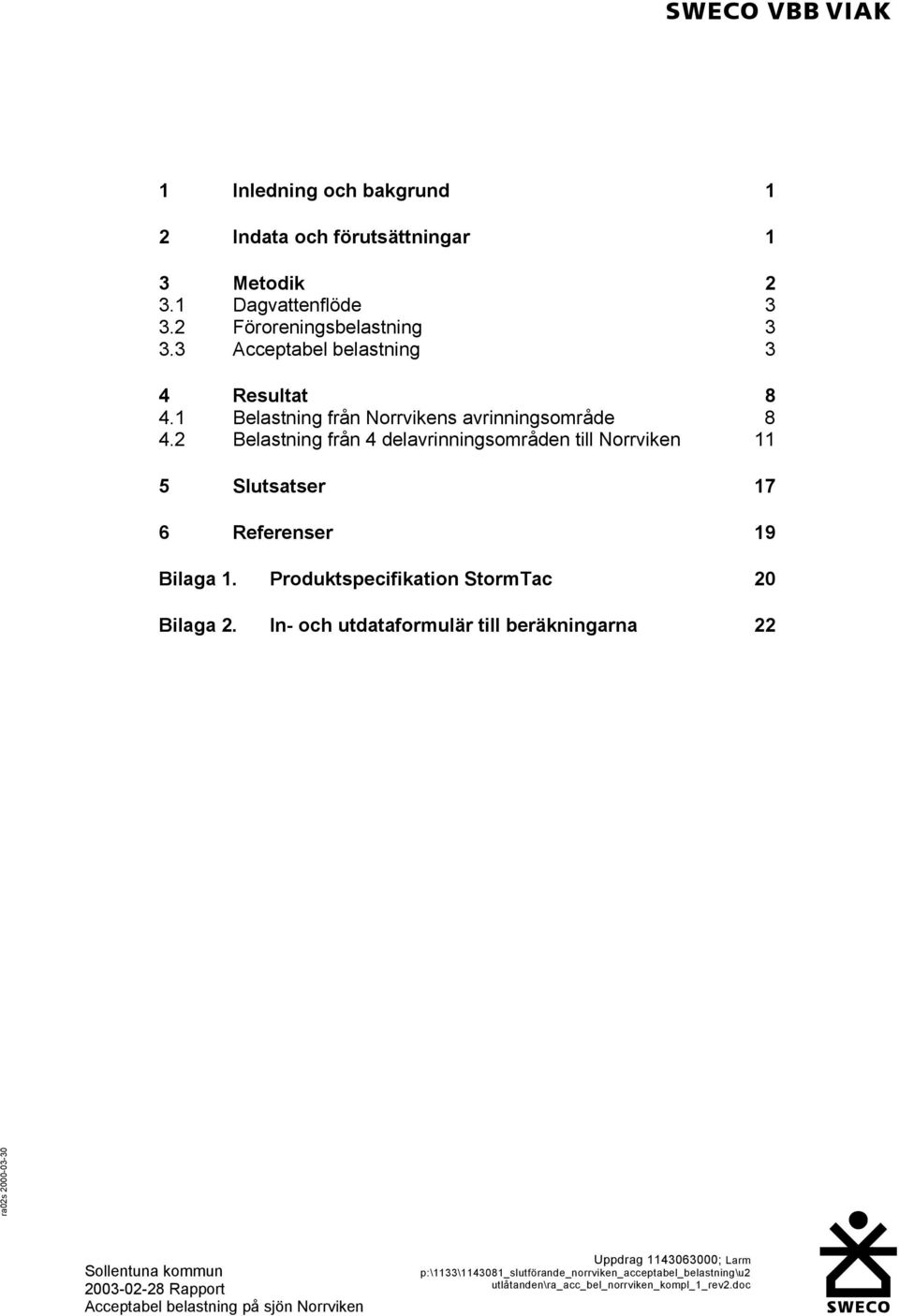 SWECO VBB VIAK

1 Inledning och bakgrund 1

2 Indata och förutsättningar 1

3 Metodik 2
3.1 Dagvattenflöde 3
3.2 Föroreningsbelastning 3
3.3 Acceptabel belastning 3

4 Resultat 8
4.1 Belastning från Norrvikens avrinningsområde 8
4.2 Belastning från 4 delavrinningsområden till Norrviken 11

5 Slutsatser 17

6 Referenser 19

Bilaga 1. Produktspecifikation StormTac 20

Bilaga 2. In- och utdataformulär till beräkningarna 22

ra02s 2000-03-30

Sollentuna kommun
2003-02-28 Rapport
Acceptabel belastning på sjön Norrviken

Uppdrag 1143063000; Larm
p:\1133\1143081_slutförande_norrviken_acceptabel_belastning\u2
utlåtanden\ra_acc_bel_norrviken_kompl_1_rev2.doc

SWECO